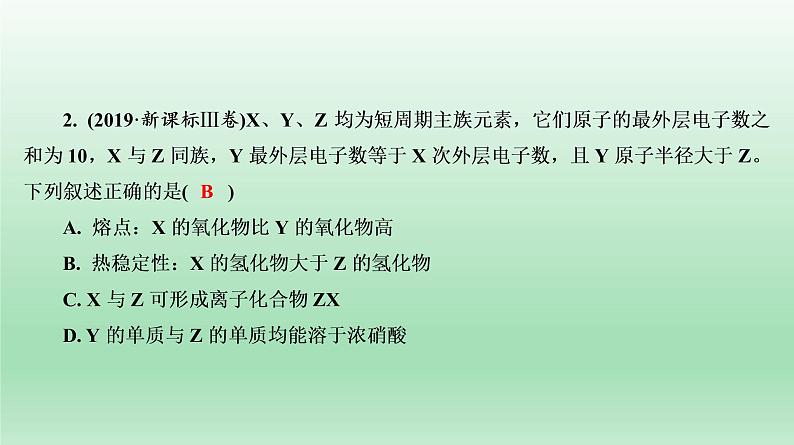 2. (2019·新课标Ⅲ卷)X、Y、Z 均为短周期主族元素，它们原子的最外层电子数之和为 10，X 与 Z 同族，Y 最外层电子数等于 X 次外层电子数，且 Y 原子半径大于 Z。下列叙述正确的是( B )

A. 熔点：X 的氧化物比 Y 的氧化物高

B. 热稳定性：X 的氢化物大于 Z 的氢化物

C. X 与 Z 可形成离子化合物 ZX

D. Y 的单质与 Z 的单质均能溶于浓硝酸